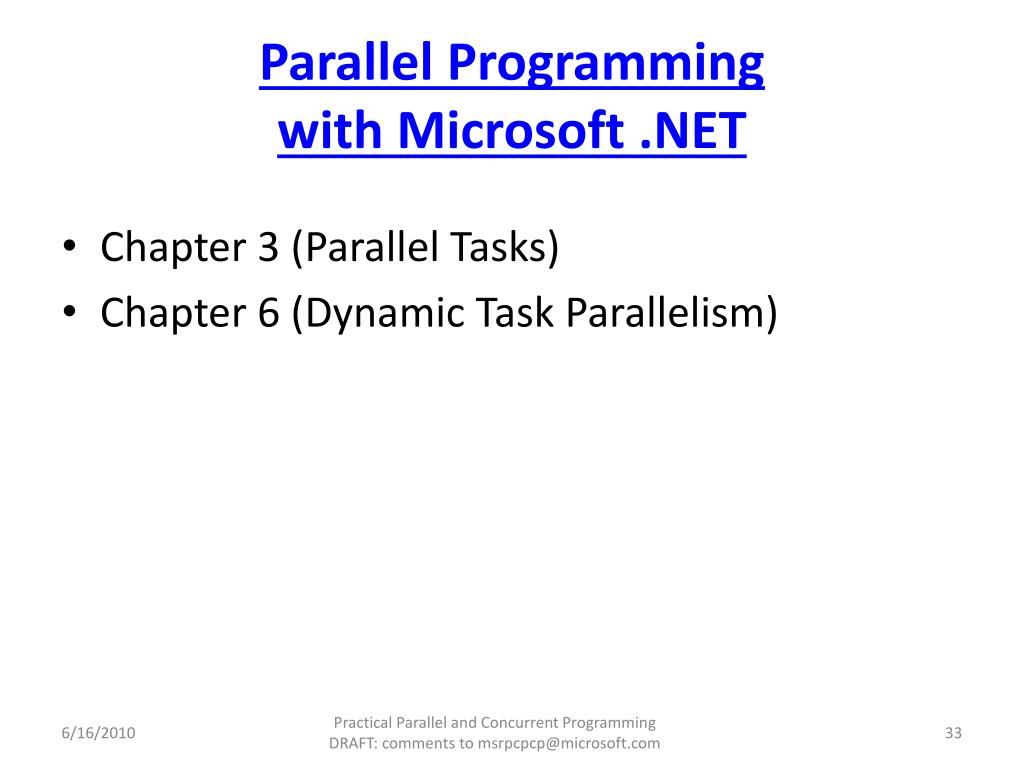 Parallel Programming with Microsoft .NET

• Chapter 3 (Parallel Tasks)
• Chapter 6 (Dynamic Task Parallelism)

6/16/2010

Practical Parallel and Concurrent Programming
DRAFT: comments to msrpcpcp@microsoft.com

33